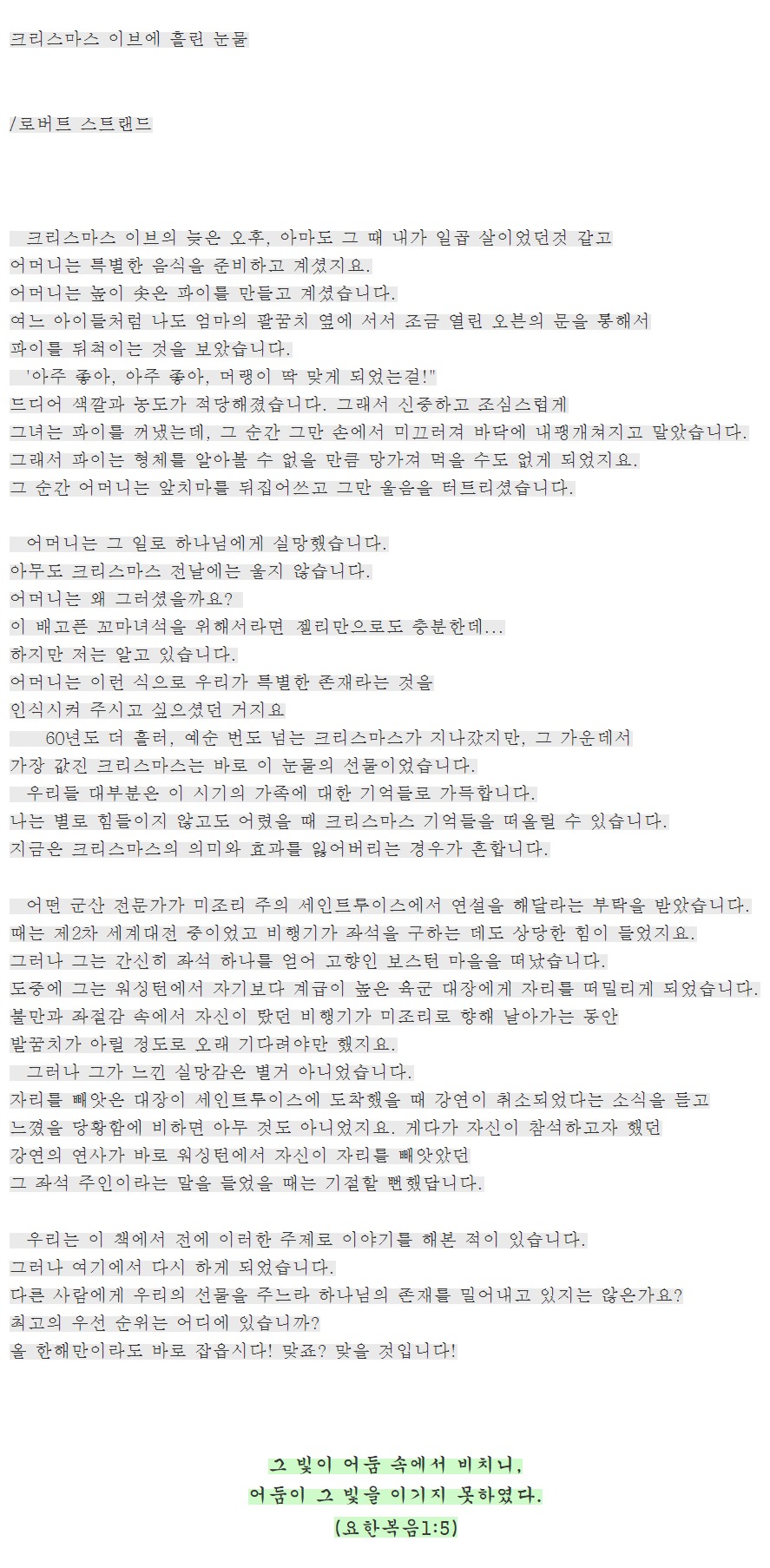 크리스마스 이브에 흘린 눈물

/로버트 스트랜드

크리스마스 이브의 늦은 오후, 아마도 그 때 내가 일곱 살이었던것 같고 어머니는 특별한 음식을 준비하고 계셨지요. 어머니는 높이 솟은 파이를 만들고 계셨습니다. 여느 아이들처럼 나도 엄마의 팔꿈치 옆에 서서 조금 열린 오븐의 문을 통해서 파이를 뒤척이는 것을 보았습니다. '아주 좋아, 아주 좋아, 머랭이 딱 맞게 되었는걸!" 드디어 색깔과 농도가 적당해졌습니다. 그래서 신중하고 조심스럽게 그녀는 파이를 꺼냈는데, 그 순간 그만 손에서 미끄러져 바닥에 내팽개쳐지고 말았습니다. 그래서 파이는 형체를 알아볼 수 없을 만큼 망가져 먹을 수도 없게 되었지요. 그 순간 어머니는 앞치마를 뒤집어쓰고 그만 울음을 터트리셨습니다.

어머니는 그 일로 하나님에게 실망했습니다. 아무도 크리스마스 전날에는 울지 않습니다. 어머니는 왜 그러셨을까요? 이 배고픈 꼬마녀석을 위해서라면 젤리만으로도 충분한데... 하지만 저는 알고 있습니다. 어머니는 이런 식으로 우리가 특별한 존재라는 것을 인식시켜 주시고 싶으셨던 거지요 60년도 더 흘러, 예순 번도 넘는 크리스마스가 지나갔지만, 그 가운데서 가장 값진 크리스마스는 바로 이 눈물의 선물이었습니다. 우리들 대부분은 이 시기의 가족에 대한 기억들로 가득합니다. 나는 별로 힘들이지 않고도 어렸을 때 크리스마스 기억들을 떠올릴 수 있습니다. 지금은 크리스마스의 의미와 효과를 잃어버리는 경우가 흔합니다.

어떤 군산 전문가가 미조리 주의 세인트루이스에서 연설을 해달라는 부탁을 받았습니다. 때는 제2차 세계대전 중이었고 비행기가 좌석을 구하는 데도 상당한 힘이 들었지요. 그러나 그는 간신히 좌석 하나를 얻어 고향인 보스턴 마을을 떠났습니다. 도중에 그는 워싱턴에서 자기보다 계급이 높은 육군 대장에게 자리를 떠밀리게 되었습니다. 불만과 좌절감 속에서 자신이 탔던 비행기가 미조리로 향해 날아가는 동안 발꿈치가 아릴 정도로 오래 기다려야만 했지요. 그러나 그가 느낀 실망감은 별거 아니었습니다. 자리를 빼앗은 대장이 세인트루이스에 도착했을 때 강연이 취소되었다는 소식을 듣고 느꼈을 당황함에 비하면 아무 것도 아니었지요. 게다가 자신이 참석하고자 했던 강연의 연사가 바로 워싱턴에서 자신이 자리를 빼앗았던 그 좌석 주인이라는 말을 들었을 때는 기절할 뻔했답니다.

우리는 이 책에서 전에 이러한 주제로 이야기를 해본 적이 있습니다. 그러나 여기에서 다시 하게 되었습니다. 다른 사람에게 우리의 선물을 주느라 하나님의 존재를 밀어내고 있지는 않은가요? 최고의 우선 순위는 어디에 있습니까? 올 한해만이라도 바로 잡읍시다! 맞죠? 맞을 것입니다!

그 빛이 어둠 속에서 비치니,
어둠이 그 빛을 이기지 못하였다.
(요한복음1:5)